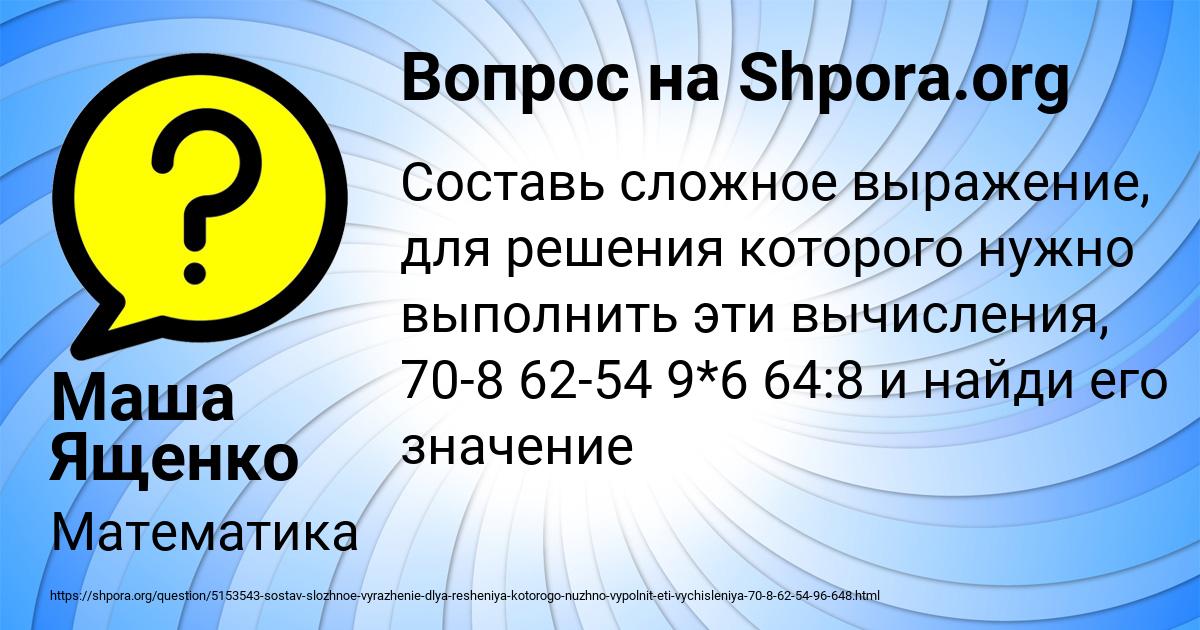 Вопрос на Shpora.org

Составь сложное выражение, для решения которого нужно выполнить эти вычисления, 70-8 62-54 9*6 64:8 и найди его значение

Маша Ященко

Математика

https://shpora.org/question/5153543-sostav-slozhnoe-vyrazhenie-dlya-resheniya-kotorogo-nuzhno-vypolnit-eti-vychisleniya-70-8-62-54-96-648.html